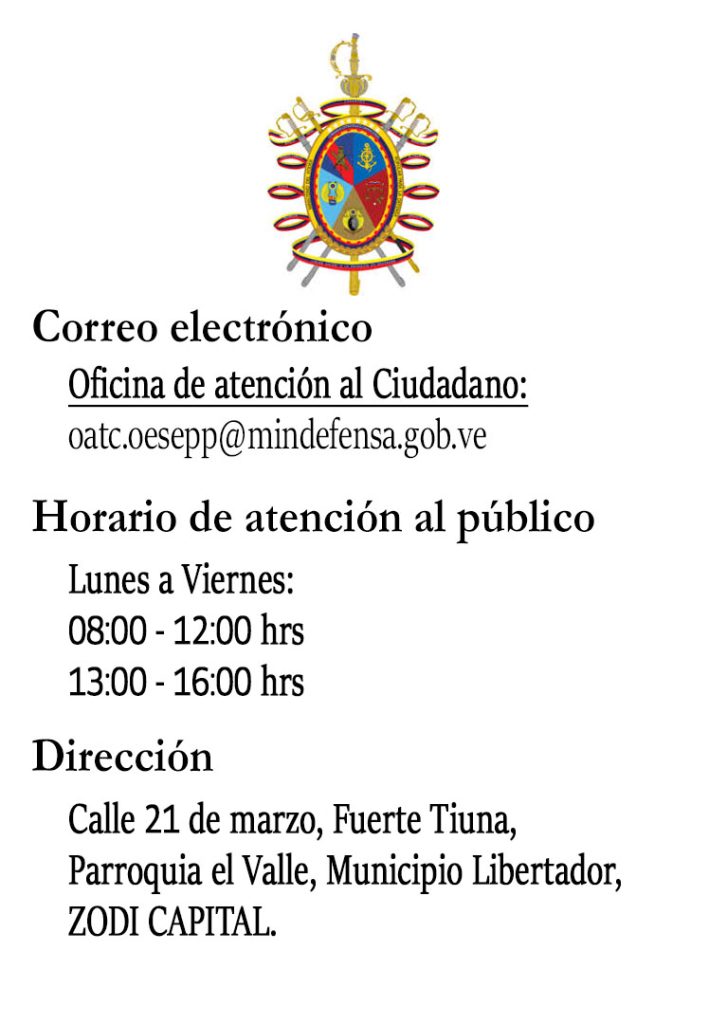 Correo electrónico

Oficina de atención al Ciudadano:
oatc.oesepp@mindefensa.gob.ve

Horario de atención al público

Lunes a Viernes:
08:00 - 12:00 hrs
13:00 - 16:00 hrs

Dirección

Calle 21 de marzo, Fuerte Tiuna, Parroquia el Valle, Municipio Libertador, ZODI CAPITAL.